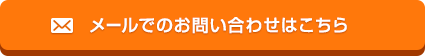 メールでのお問い合わせはこちら